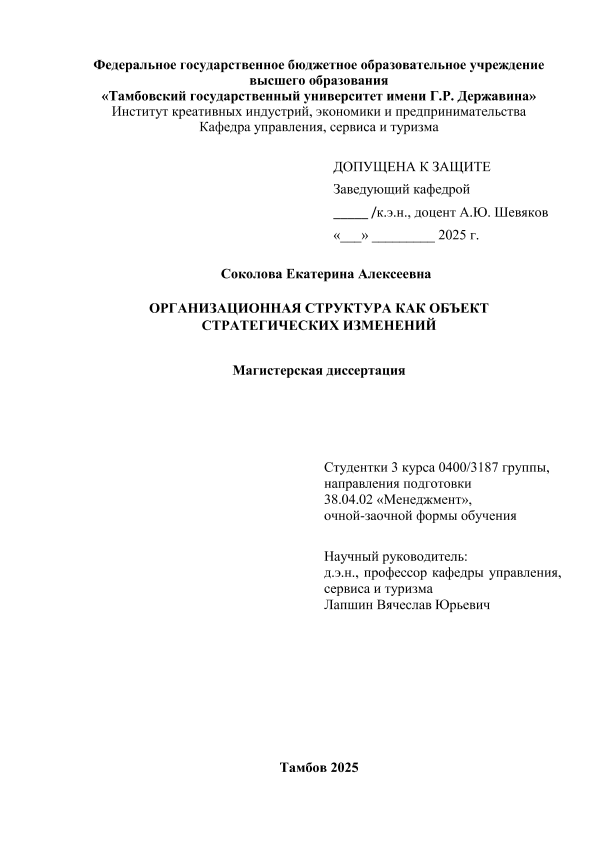 Федеральное государственное бюджетное образовательное учреждение высшего образования
«Тамбовский государственный университет имени Г.Р. Державина»
Институт креативных индустрий, экономики и предпринимательства
Кафедра управления, сервиса и туризма

ДОПУЩЕНА К ЗАЩИТЕ
Заведующий кафедрой
_____ /к.э.н., доцент А.Ю. Шевяков
«___» _________ 2025 г.

Соколова Екатерина Алексеевна

ОРГАНИЗАЦИОННАЯ СТРУКТУРА КАК ОБЪЕКТ СТРАТЕГИЧЕСКИХ ИЗМЕНЕНИЙ

Магистерская диссертация

Студентки 3 курса 0400/3187 группы,
направления подготовки
38.04.02 «Менеджмент»,
очной-заочной формы обучения

Научный руководитель:
д.э.н., профессор кафедры управления, сервиса и туризма
Лапшин Вячеслав Юрьевич

Тамбов 2025